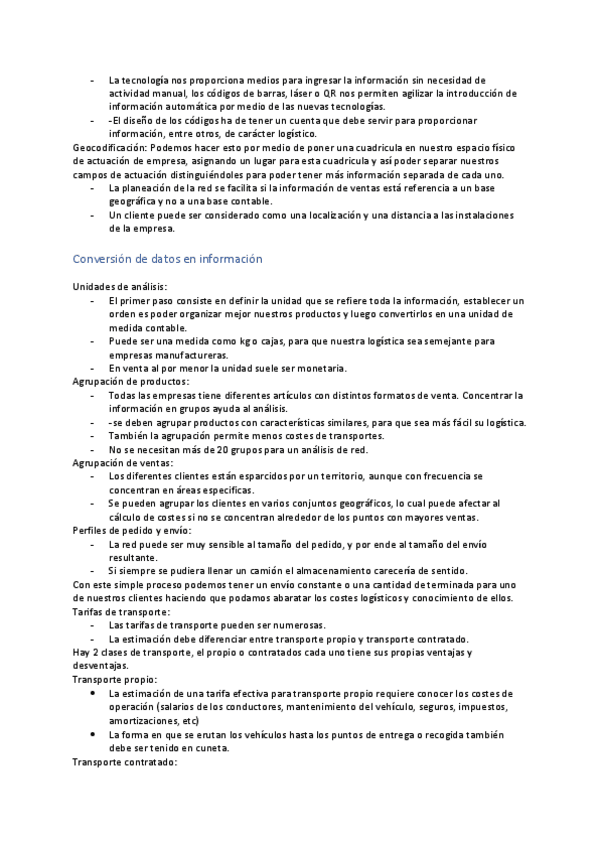 - La tecnología nos proporciona medios para ingresar la información sin necesidad de actividad manual, los códigos de barras, láser o QR nos permiten agilizar la introducción de información automática por medio de las nuevas tecnologías.
- -El diseño de los códigos ha de tener un cuenta que debe servir para proporcionar información, entre otros, de carácter logístico.

Geocodificación: Podemos hacer esto por medio de poner una cuadricula en nuestro espacio físico de actuación de empresa, asignando un lugar para esta cuadricula y así poder separar nuestros campos de actuación distinguiéndoles para poder tener más información separada de cada uno.
- La planeación de la red se facilita si la información de ventas está referencia a un base geográfica y no a una base contable.
- Un cliente puede ser considerado como una localización y una distancia a las instalaciones de la empresa.

Conversión de datos en información

Unidades de análisis:
- El primer paso consiste en definir la unidad que se refiere toda la información, establecer un orden es poder organizar mejor nuestros productos y luego convertirlos en una unidad de medida contable.
- Puede ser una medida como kg o cajas, para que nuestra logística sea semejante para empresas manufactureras.
- En venta al por menor la unidad suele ser monetaria.

Agrupación de productos:
- Todas las empresas tiene diferentes artículos con distintos formatos de venta. Concentrar la información en grupos ayuda al análisis.
- -se deben agrupar productos con características similares, para que sea más fácil su logística.
- También la agrupación permite menos costes de transportes.
- No se necesitan más de 20 grupos para un análisis de red.

Agrupación de ventas:
- Los diferentes clientes están esparcidos por un territorio, aunque con frecuencia se concentran en áreas especificas.
- Se pueden agrupar los clientes en varios conjuntos geográficos, lo cual puede afectar al cálculo de costes si no se concentran alrededor de los puntos con mayores ventas.

Perfiles de pedido y envío:
- La red puede ser muy sensible al tamaño del pedido, y por ende al tamaño del envío resultante.
- Si siempre se pudiera llenar un camión el almacenamiento carecería de sentido.

Con este simple proceso podemos tener un envío constante o una cantidad de terminada para uno de nuestros clientes haciendo que podamos abaratar los costes logísticos y conocimiento de ellos.
Tarifas de transporte:
- Las tarifas de transporte pueden ser numerosas.
- La estimación debe diferenciar entre transporte propio y transporte contratado.

Hay 2 clases de transporte, el propio o contratados cada uno tiene sus propias ventajas y desventajas.
Transporte propio:
• La estimación de una tarifa efectiva para transporte propio requiere conocer los costes de operación (salarios de los conductores, mantenimiento del vehículo, seguros, impuestos, amortizaciones, etc)
• La forma en que se erutan los vehículos hasta los puntos de entrega o recogida también debe ser tenido en cuneta.

Transporte contratado: